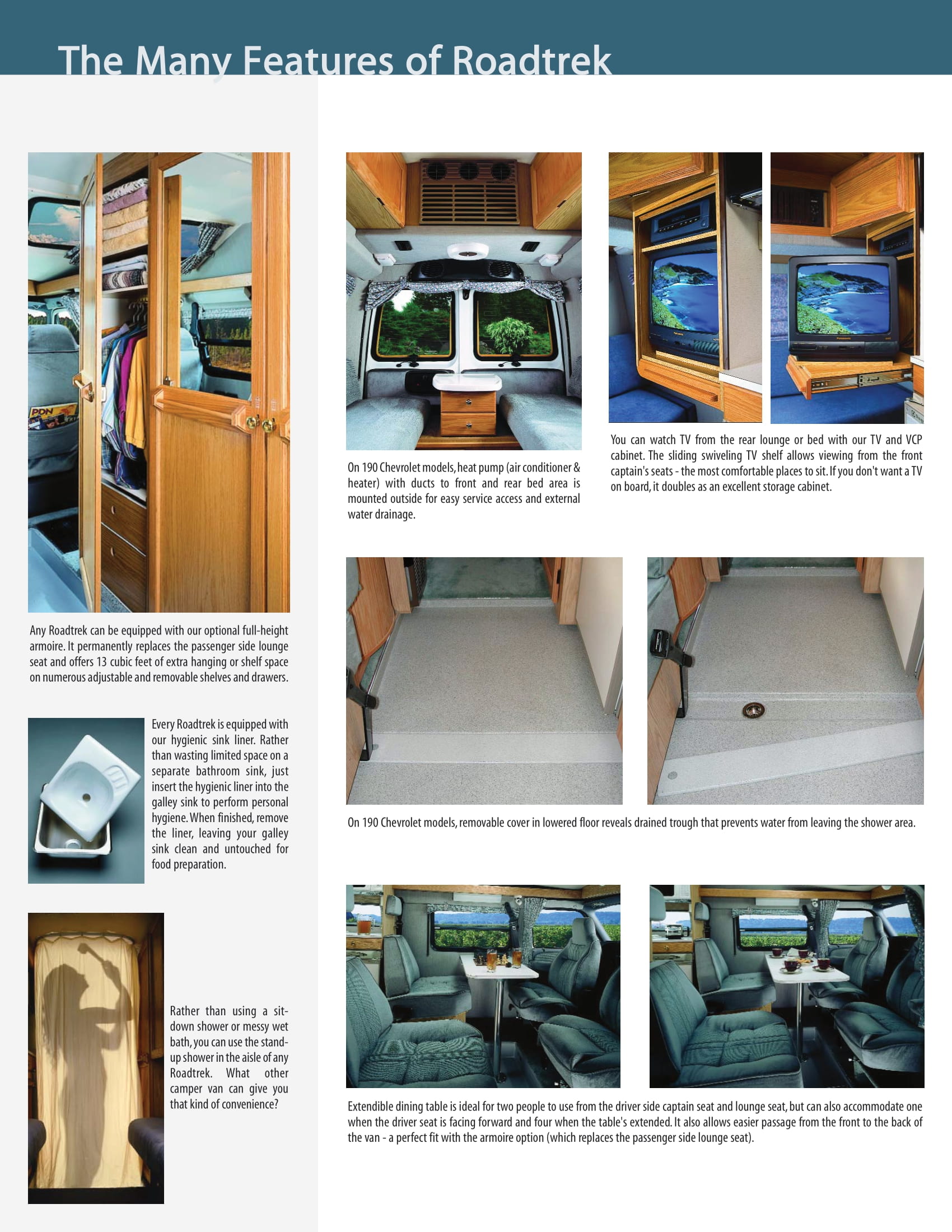 The Many Features of Roadtrek

Any Roadtrek can be equipped with our optional full-height armoire. It permanently replaces the passenger side lounge seat and offers 13 cubic feet of extra hanging or shelf space on numerous adjustable and removable shelves and drawers.

Every Roadtrek is equipped with our hygienic sink liner. Rather than wasting limited space on a separate bathroom sink, just insert the hygienic liner into the galley sink to perform personal hygiene. When finished, remove the liner, leaving your galley sink clean and untouched for food preparation.

Rather than using a sit-down shower or messy wet bath, you can use the stand-up shower in the aisle of any Roadtrek. What other camper van can give you that kind of convenience?

On 190 Chevrolet models, heat pump (air conditioner & heater) with ducts to front and rear bed area is mounted outside for easy service access and external water drainage.

You can watch TV from the rear lounge or bed with our TV and VCP cabinet. The sliding swiveling TV shelf allows viewing from the front captain's seats - the most comfortable places to sit. If you don't want a TV on board, it doubles as an excellent storage cabinet.

On 190 Chevrolet models, removable cover in lowered floor reveals drained trough that prevents water from leaving the shower area.

Extendible dining table is ideal for two people to use from the driver side captain seat and lounge seat, but can also accommodate one when the driver seat is facing forward and four when the table's extended. It also allows easier passage from the front to the back of the van - a perfect fit with the armoire option (which replaces the passenger side lounge seat).